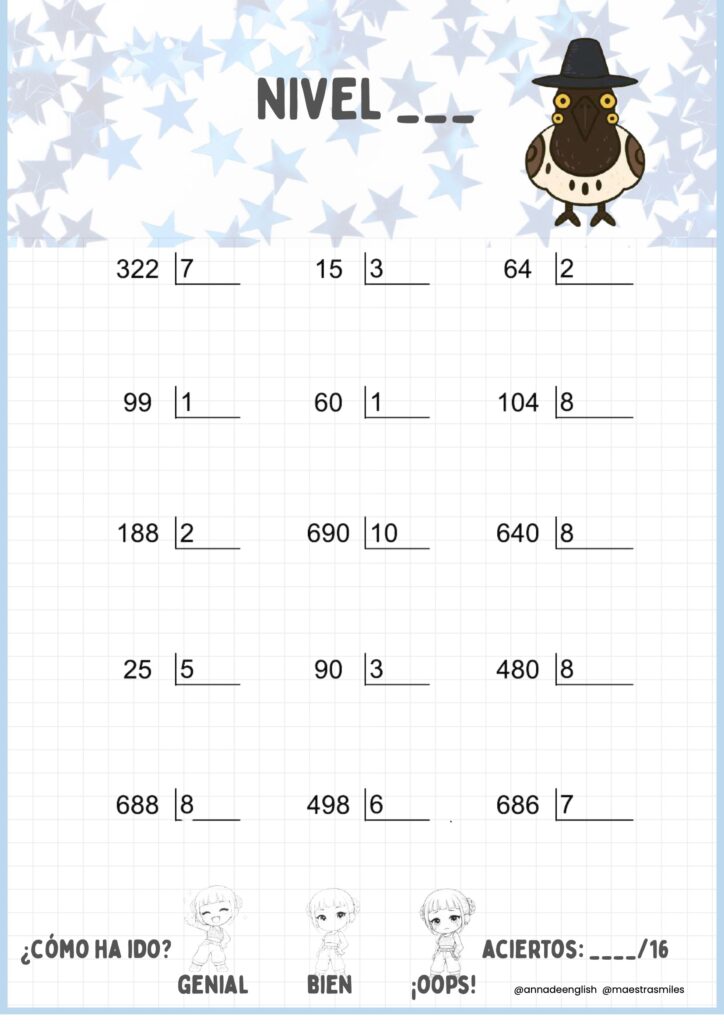 NIVEL ___

322 |7

15 |3

64 |2

99 |1

60 |1

104 |8

188 |2

690 |10

640 |8

25 |5

90 |3

480 |8

688 |8

498 |6

686 |7

¿CÓMO HA IDO?

GENIAL

BIEN

¡OOPS!

ACIERTOS: ____/16

@annadeenglish @maestrasmiles